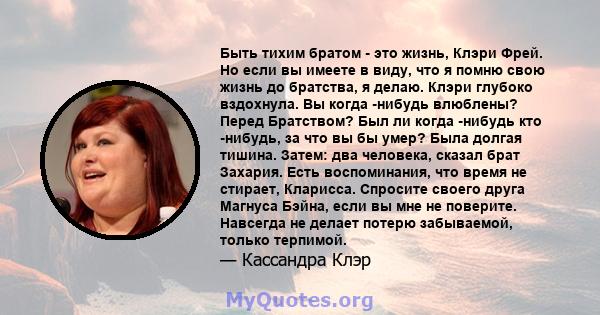 Быть тихим братом - это жизнь, Клэри Фрей. Но если вы имеете в виду, что я помню свою жизнь до братства, я делаю. Клэри глубоко вздохнула. Вы когда -нибудь влюблены? Перед Братством? Был ли когда -нибудь кто -нибудь, за что вы бы умер? Была долгая тишина. Затем: два человека, сказал брат Захария. Есть воспоминания, что время не стирает, Кларисса. Спросите своего друга Магнуса Бэйна, если вы мне не поверите. Навсегда не делает потерю забываемой, только терпимой.
— Кассандра Клэр

MyQuotes.org